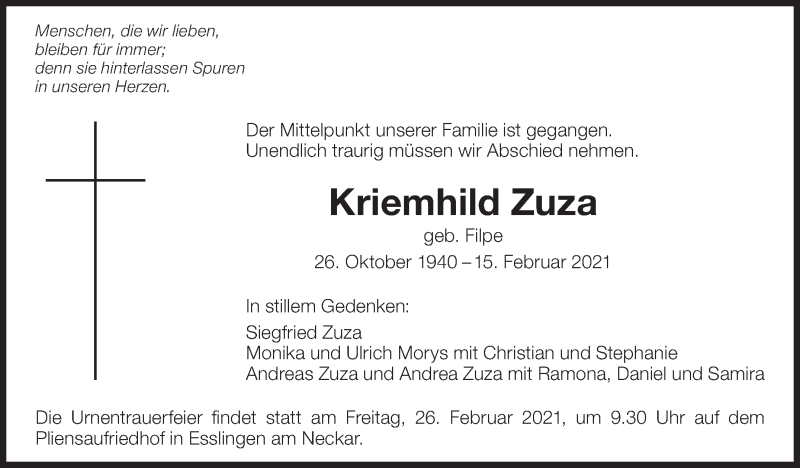 Menschen, die wir lieben,
bleiben für immer;
denn sie hinterlassen Spuren
in unseren Herzen.

Der Mittelpunkt unserer Familie ist gegangen.
Unendlich traurig müssen wir Abschied nehmen.

Kriemhild Zuza
geb. Filpe
26. Oktober 1940 – 15. Februar 2021

In stillem Gedenken:
Siegfried Zuza
Monika und Ulrich Morys mit Christian und Stephanie
Andreas Zuza und Andrea Zuza mit Ramona, Daniel und Samira

Die Urnentrauerfeier findet statt am Freitag, 26. Februar 2021, um 9.30 Uhr auf dem Pliensaufriedhof in Esslingen am Neckar.